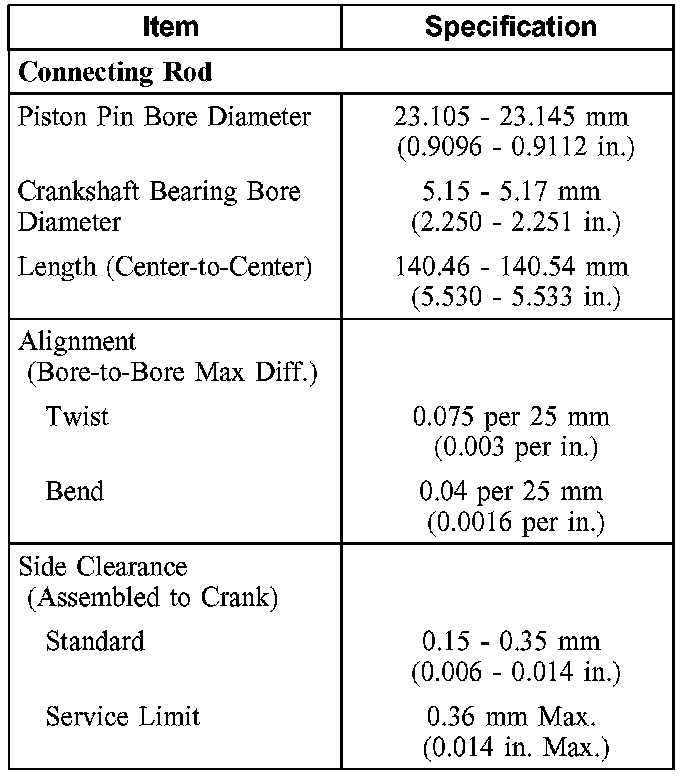 | Item | Specification |
|---|---|
| **Connecting Rod** | |
| Piston Pin Bore Diameter | 23.105 - 23.145 mm (0.9096 - 0.9112 in.) |
| Crankshaft Bearing Bore Diameter | 5.15 - 5.17 mm (2.250 - 2.251 in.) |
| Length (Center-to-Center) | 140.46 - 140.54 mm (5.530 - 5.533 in.) |
| Alignment (Bore-to-Bore Max Diff.) | |
| Twist | 0.075 per 25 mm (0.003 per in.) |
| Bend | 0.04 per 25 mm (0.0016 per in.) |
| Side Clearance (Assembled to Crank) | |
| Standard | 0.15 - 0.35 mm (0.006 - 0.014 in.) |
| Service Limit | 0.36 mm Max. (0.014 in. Max.) |